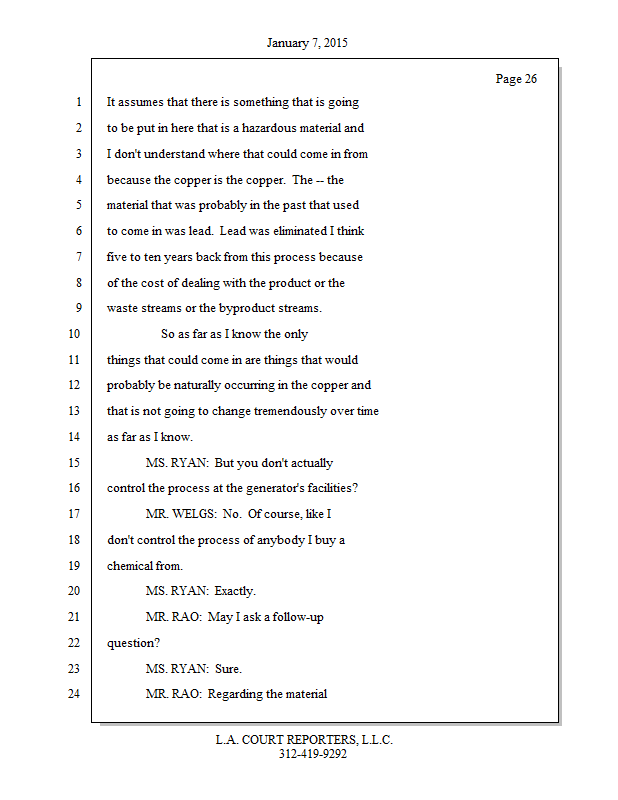 January 7, 2015

Page 26

1 It assumes that there is something that is going
2 to be put in here that is a hazardous material and
3 I don't understand where that could come in from
4 because the copper is the copper. The -- the
5 material that was probably in the past that used
6 to come in was lead. Lead was eliminated I think
7 five to ten years back from this process because
8 of the cost of dealing with the product or the
9 waste streams or the byproduct streams.
10 So as far as I know the only
11 things that could come in are things that would
12 probably be naturally occurring in the copper and
13 that is not going to change tremendously over time
14 as far as I know.
15 MS. RYAN: But you don't actually
16 control the process at the generator's facilities?
17 MR. WELGS: No. Of course, like I
18 don't control the process of anybody I buy a
19 chemical from.
20 MS. RYAN: Exactly.
21 MR. RAO: May I ask a follow-up
22 question?
23 MS. RYAN: Sure.
24 MR. RAO: Regarding the material

L.A. COURT REPORTERS, L.L.C.
312-419-9292